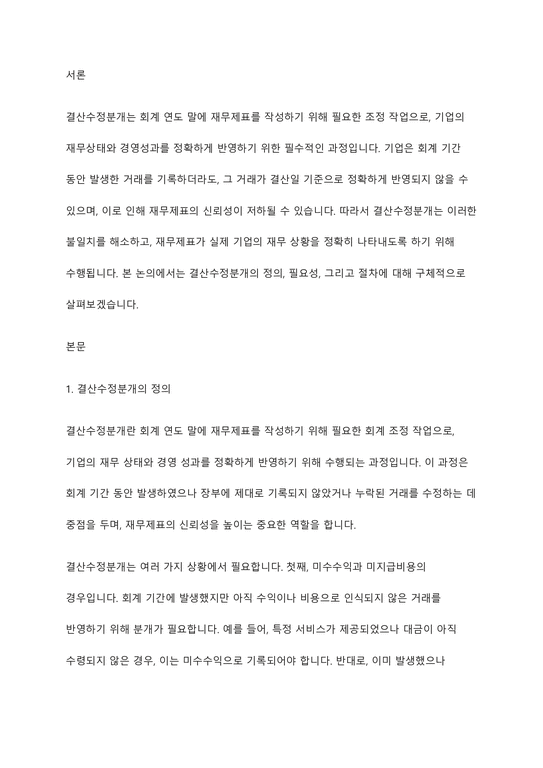 서론

결산수정분개는 회계 연도 말에 재무제표를 작성하기 위해 필요한 조정 작업으로, 기업의 재무상태와 경영성과를 정확하게 반영하기 위한 필수적인 과정입니다. 기업은 회계 기간 동안 발생한 거래를 기록하더라도, 그 거래가 결산일 기준으로 정확하게 반영되지 않을 수 있으며, 이로 인해 재무제표의 신뢰성이 저하될 수 있습니다. 따라서 결산수정분개는 이러한 불일치를 해소하고, 재무제표가 실제 기업의 재무 상황을 정확히 나타내도록 하기 위해 수행됩니다. 본 논의에서는 결산수정분개의 정의, 필요성, 그리고 절차에 대해 구체적으로 살펴보겠습니다.

본문

1. 결산수정분개의 정의

결산수정분개란 회계 연도 말에 재무제표를 작성하기 위해 필요한 회계 조정 작업으로, 기업의 재무 상태와 경영 성과를 정확하게 반영하기 위해 수행되는 과정입니다. 이 과정은 회계 기간 동안 발생하였으나 장부에 제대로 기록되지 않았거나 누락된 거래를 수정하는 데 중점을 두며, 재무제표의 신뢰성을 높이는 중요한 역할을 합니다.

결산수정분개는 여러 가지 상황에서 필요합니다. 첫째, 미수수익과 미지급비용의 경우입니다. 회계 기간에 발생했지만 아직 수익이나 비용으로 인식되지 않은 거래를 반영하기 위해 분개가 필요합니다. 예를 들어, 특정 서비스가 제공되었으나 대금이 아직 수령되지 않은 경우, 이는 미수수익으로 기록되어야 합니다. 반대로, 이미 발생했으나